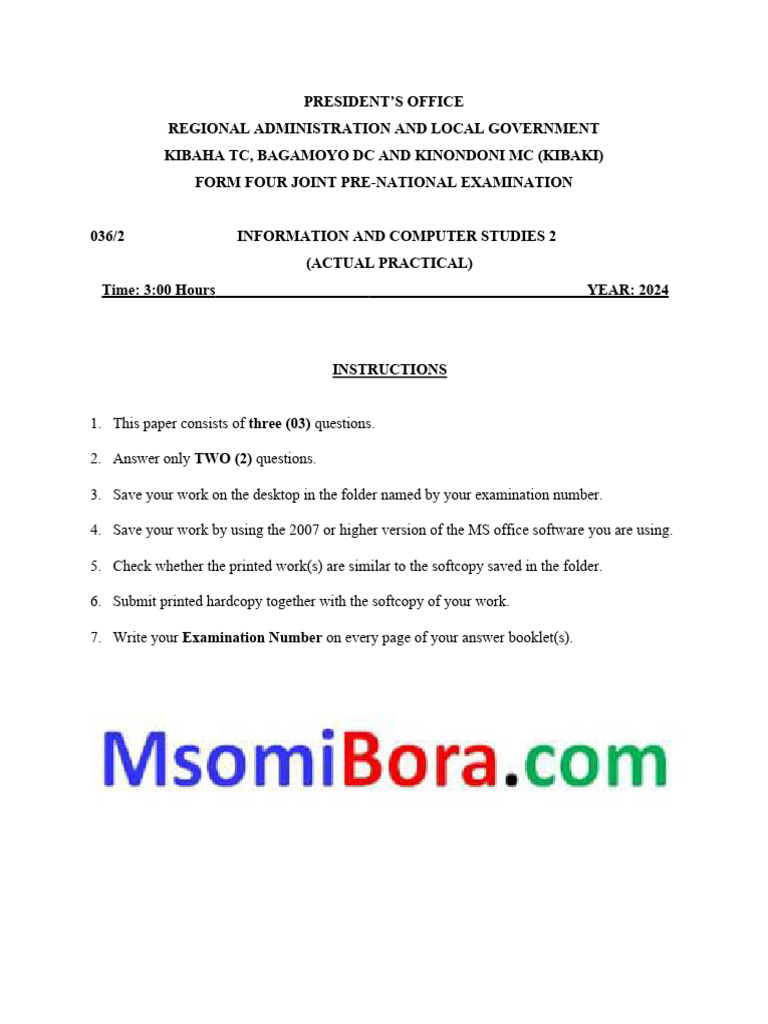 PRESIDENT'S OFFICE
REGIONAL ADMINISTRATION AND LOCAL GOVERNMENT
KIBAHA TC, BAGAMOYO DC AND KINONDONI MC (KIBAKI)
FORM FOUR JOINT PRE-NATIONAL EXAMINATION

036/2 INFORMATION AND COMPUTER STUDIES 2
(ACTUAL PRACTICAL)
Time: 3:00 Hours YEAR: 2024

INSTRUCTIONS

1. This paper consists of three (03) questions.
2. Answer only TWO (2) questions.
3. Save your work on the desktop in the folder named by your examination number.
4. Save your work by using the 2007 or higher version of the MS office software you are using.
5. Check whether the printed work(s) are similar to the softcopy saved in the folder.
6. Submit printed hardcopy together with the softcopy of your work.
7. Write your Examination Number on every page of your answer booklet(s).

MsomiBora.com